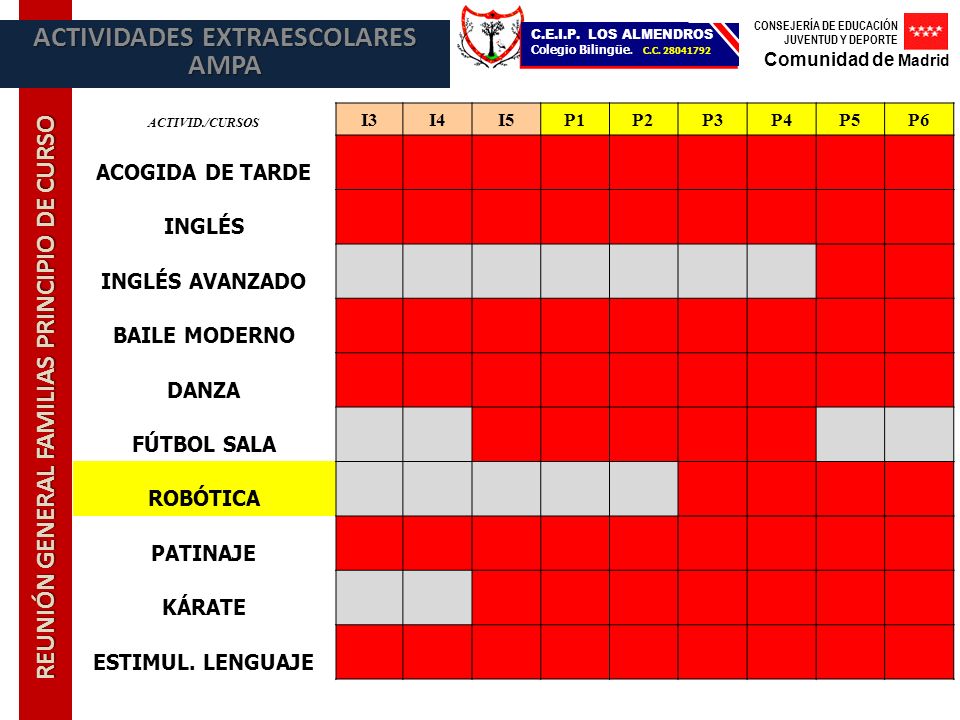 ACTIVIDADES EXTRAESCOLARES AMPA

C.E.I.P. LOS ALMENDROS
Colegio Bilingüe. C.C. 28041792

CONSEJERÍA DE EDUCACIÓN JUVENTUD Y DEPORTE
Comunidad de Madrid

REUNIÓN GENERAL FAMILIAS PRINCIPIO DE CURSO

| ACTIVID./CURSOS | I3 | I4 | I5 | P1 | P2 | P3 | P4 | P5 | P6 |
|---|---|---|---|---|---|---|---|---|---|
| ACOGIDA DE TARDE | | | | | | | | | |
| INGLÉS | | | | | | | | | |
| INGLÉS AVANZADO | | | | | | | | | |
| BAILE MODERNO | | | | | | | | | |
| DANZA | | | | | | | | | |
| FÚTBOL SALA | | | | | | | | | |
| ROBÓTICA | | | | | | | | | |
| PATINAJE | | | | | | | | | |
| KÁRATE | | | | | | | | | |
| ESTIMUL. LENGUAJE | | | | | | | | | |